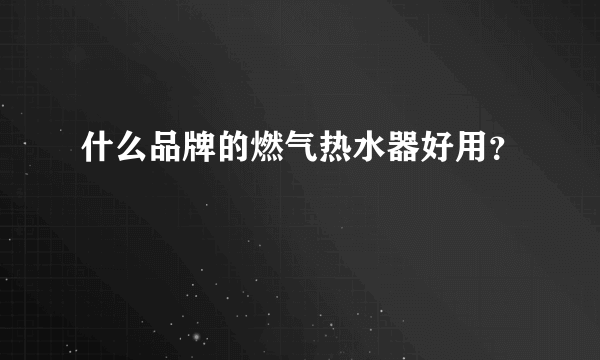 什么品牌的燃气热水器好用？